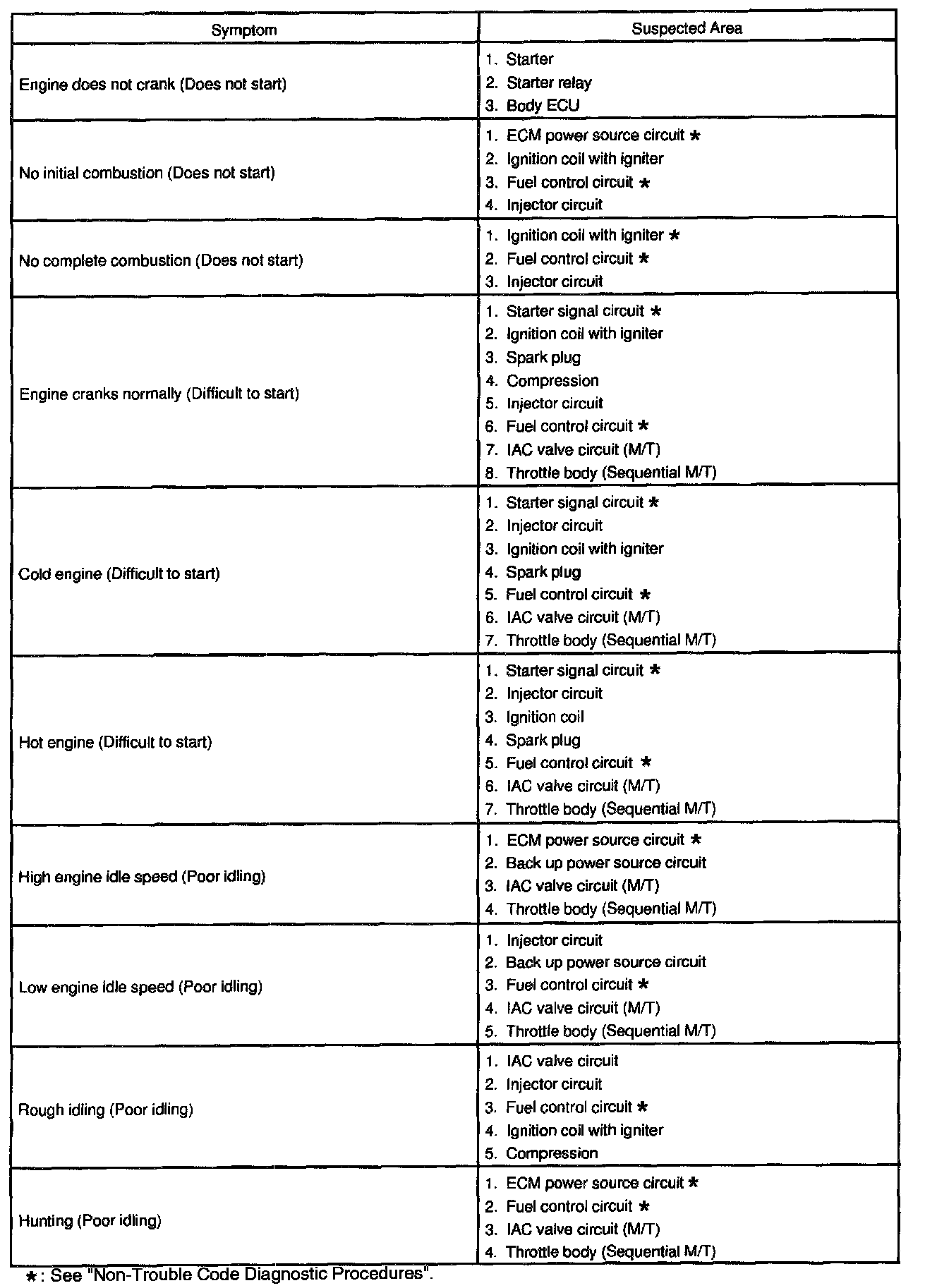 | Symptom | Suspected Area |
|---|---|
| Engine does not crank (Does not start) | 1. Starter<br>2. Starter relay<br>3. Body ECU |
| No initial combustion (Does not start) | 1. ECM power source circuit ∗<br>2. Ignition coil with igniter<br>3. Fuel control circuit ∗<br>4. Injector circuit |
| No complete combustion (Does not start) | 1. Ignition coil with igniter ∗<br>2. Fuel control circuit ∗<br>3. Injector circuit |
| Engine cranks normally (Difficult to start) | 1. Starter signal circuit ∗<br>2. Ignition coil with igniter<br>3. Spark plug<br>4. Compression<br>5. Injector circuit<br>6. Fuel control circuit ∗<br>7. IAC valve circuit (M/T)<br>8. Throttle body (Sequential M/T) |
| Cold engine (Difficult to start) | 1. Starter signal circuit ∗<br>2. Injector circuit<br>3. Ignition coil with igniter<br>4. Spark plug<br>5. Fuel control circuit ∗<br>6. IAC valve circuit (M/T)<br>7. Throttle body (Sequential M/T) |
| Hot engine (Difficult to start) | 1. Starter signal circuit ∗<br>2. Injector circuit<br>3. Ignition coil<br>4. Spark plug<br>5. Fuel control circuit ∗<br>6. IAC valve circuit (M/T)<br>7. Throttle body (Sequential M/T) |
| High engine idle speed (Poor idling) | 1. ECM power source circuit ∗<br>2. Back up power source circuit<br>3. IAC valve circuit (M/T)<br>4. Throttle body (Sequential M/T) |
| Low engine idle speed (Poor idling) | 1. Injector circuit<br>2. Back up power source circuit<br>3. Fuel control circuit ∗<br>4. IAC valve circuit (M/T)<br>5. Throttle body (Sequential M/T) |
| Rough idling (Poor idling) | 1. IAC valve circuit<br>2. Injector circuit<br>3. Fuel control circuit ∗<br>4. Ignition coil with igniter<br>5. Compression |
| Hunting (Poor idling) | 1. ECM power source circuit ∗<br>2. Fuel control circuit ∗<br>3. IAC valve circuit (M/T)<br>4. Throttle body (Sequential M/T) |

∗: See "Non-Trouble Code Diagnostic Procedures".